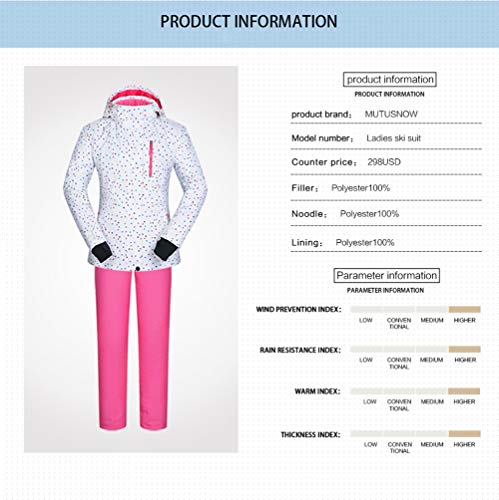 PRODUCT INFORMATION

product information
PRODUCT INFORMATION

product brand： MUTUSNOW

Model number： Ladies ski suit

Counter price： 298USD

Filler： Polyester100%

Noodle： Polyester100%

Lining： Polyester100%

Parameter information
PARAMETER INFORMATION

WIND PREVENTION INDEX:
LOW CONVENTIONAL MEDIUM HIGHER

RAIN RESISTANCE INDEX:
LOW CONVENTIONAL MEDIUM HIGHER

WARM INDEX:
LOW CONVENTIONAL MEDIUM HIGHER

THICKNESS INDEX:
LOW CONVENTIONAL MEDIUM HIGHER